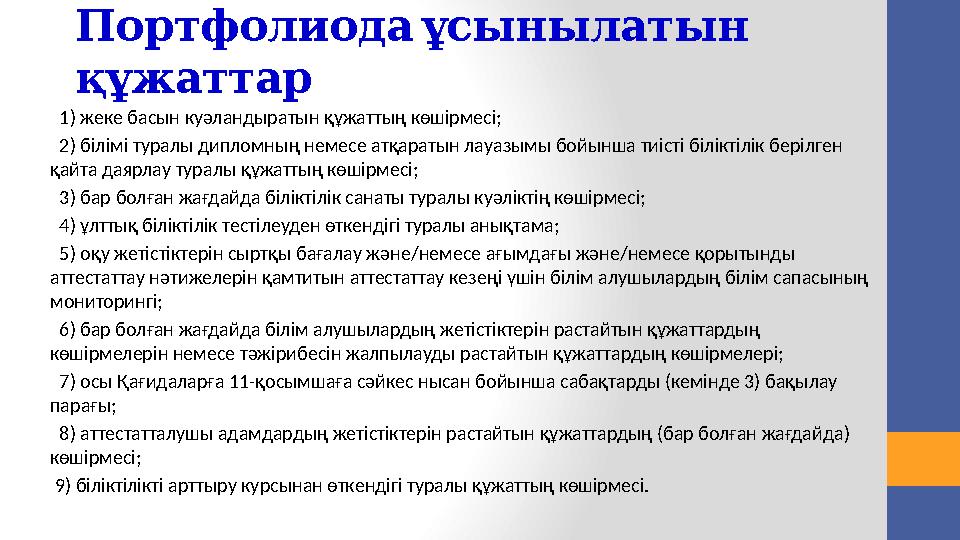 Портфолиода ұсынылатын құжаттар

1) жеке басын куәландыратын құжаттың көшірмесі;

2) білімі туралы дипломның немесе атқаратын лауазымы бойынша тиісті біліктілік берілген қайта даярлау туралы құжаттың көшірмесі;

3) бар болған жағдайда біліктілік санаты туралы куәліктің көшірмесі;

4) ұлттық біліктілік тестілеуден өткендігі туралы анықтама;

5) оқу жетістіктерін сыртқы бағалау және/немесе ағымдағы және/немесе қорытынды аттестаттау нәтижелерін қамтитын аттестаттау кезеңі үшін білім алушылардың білім сапасының мониторингі;

6) бар болған жағдайда білім алушылардың жетістіктерін растайтын құжаттардың көшірмелерін немесе тәжірибесін жалпылауды растайтын құжаттардың көшірмелері;

7) осы Қағидаларға 11-қосымшаға сәйкес нысан бойынша сабақтарды (кемінде 3) бақылау парағы;

8) аттестатталушы адамдардың жетістіктерін растайтын құжаттардың (бар болған жағдайда) көшірмесі;

9) біліктілікті арттыру курсынан өткендігі туралы құжаттың көшірмесі.